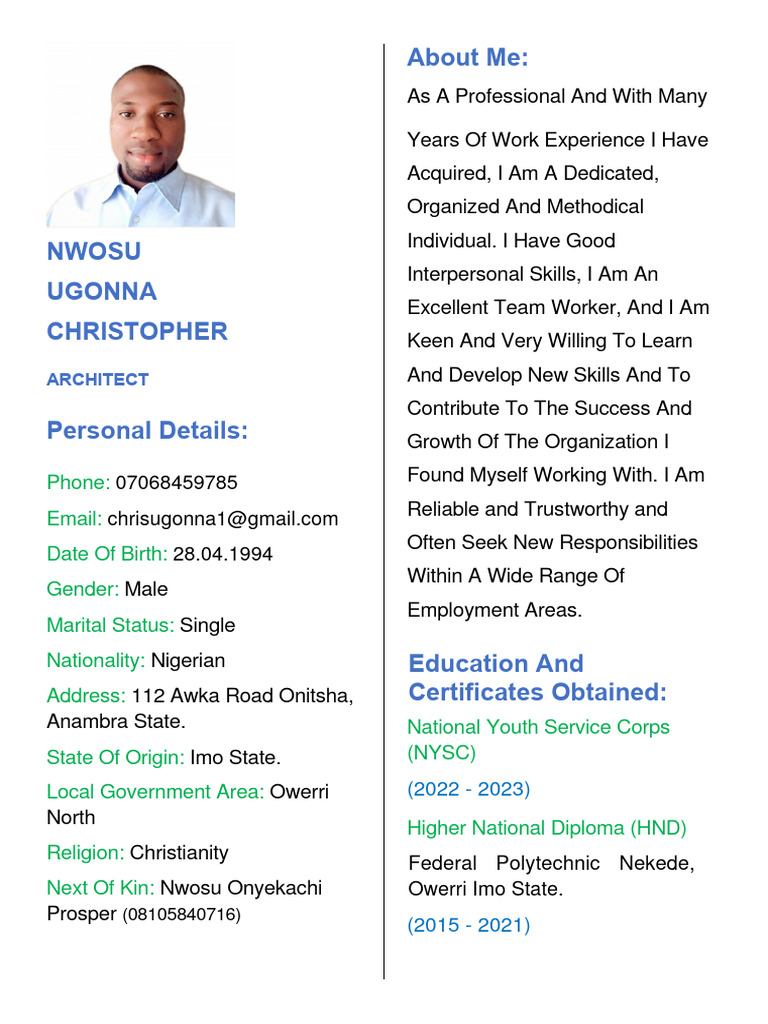 NWOSU UGONNA CHRISTOPHER

ARCHITECT

Personal Details:

Phone: 07068459785

Email: chrisugonna1@gmail.com

Date Of Birth: 28.04.1994

Gender: Male

Marital Status: Single

Nationality: Nigerian

Address: 112 Awka Road Onitsha, Anambra State.

State Of Origin: Imo State.

Local Government Area: Owerri North

Religion: Christianity

Next Of Kin: Nwosu Onyekachi Prosper (08105840716)

About Me:

As A Professional And With Many Years Of Work Experience I Have Acquired, I Am A Dedicated, Organized And Methodical Individual. I Have Good Interpersonal Skills, I Am An Excellent Team Worker, And I Am Keen And Very Willing To Learn And Develop New Skills And To Contribute To The Success And Growth Of The Organization I Found Myself Working With. I Am Reliable and Trustworthy and Often Seek New Responsibilities Within A Wide Range Of Employment Areas.

Education And Certificates Obtained:

National Youth Service Corps (NYSC)

(2022 - 2023)

Higher National Diploma (HND)

Federal Polytechnic Nekede, Owerri Imo State.

(2015 - 2021)